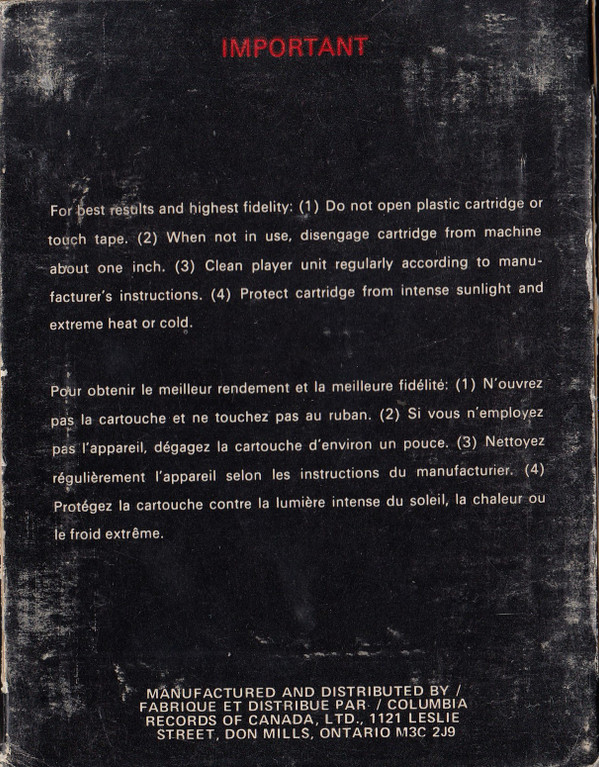 IMPORTANT

For best results and highest fidelity: (1) Do not open plastic cartridge or touch tape. (2) When not in use, disengage cartridge from machine about one inch. (3) Clean player unit regularly according to manufacturer's instructions. (4) Protect cartridge from intense sunlight and extreme heat or cold.

Pour obtenir le meilleur rendement et la meilleure fidélité: (1) N'ouvrez pas la cartouche et ne touchez pas au ruban. (2) Si vous n'employez pas l'appareil, dégagez la cartouche d'environ un pouce. (3) Nettoyez régulièrement l'appareil selon les instructions du manufacturier. (4) Protégez la cartouche contre la lumière intense du soleil, la chaleur ou le froid extrême.

MANUFACTURED AND DISTRIBUTED BY / FABRIQUE ET DISTRIBUE PAR / COLUMBIA RECORDS OF CANADA, LTD., 1121 LESLIE STREET, DON MILLS, ONTARIO M3C 2J9